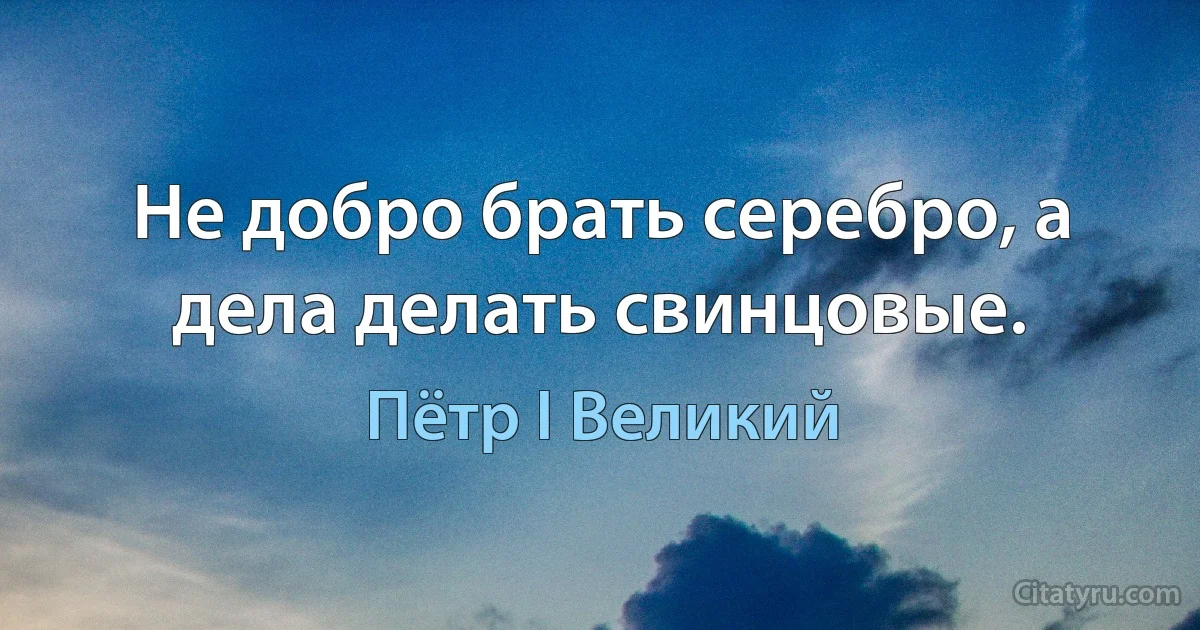 Не добро брать серебро, а дела делать свинцовые.

Пётр I Великий

Citatyru.com